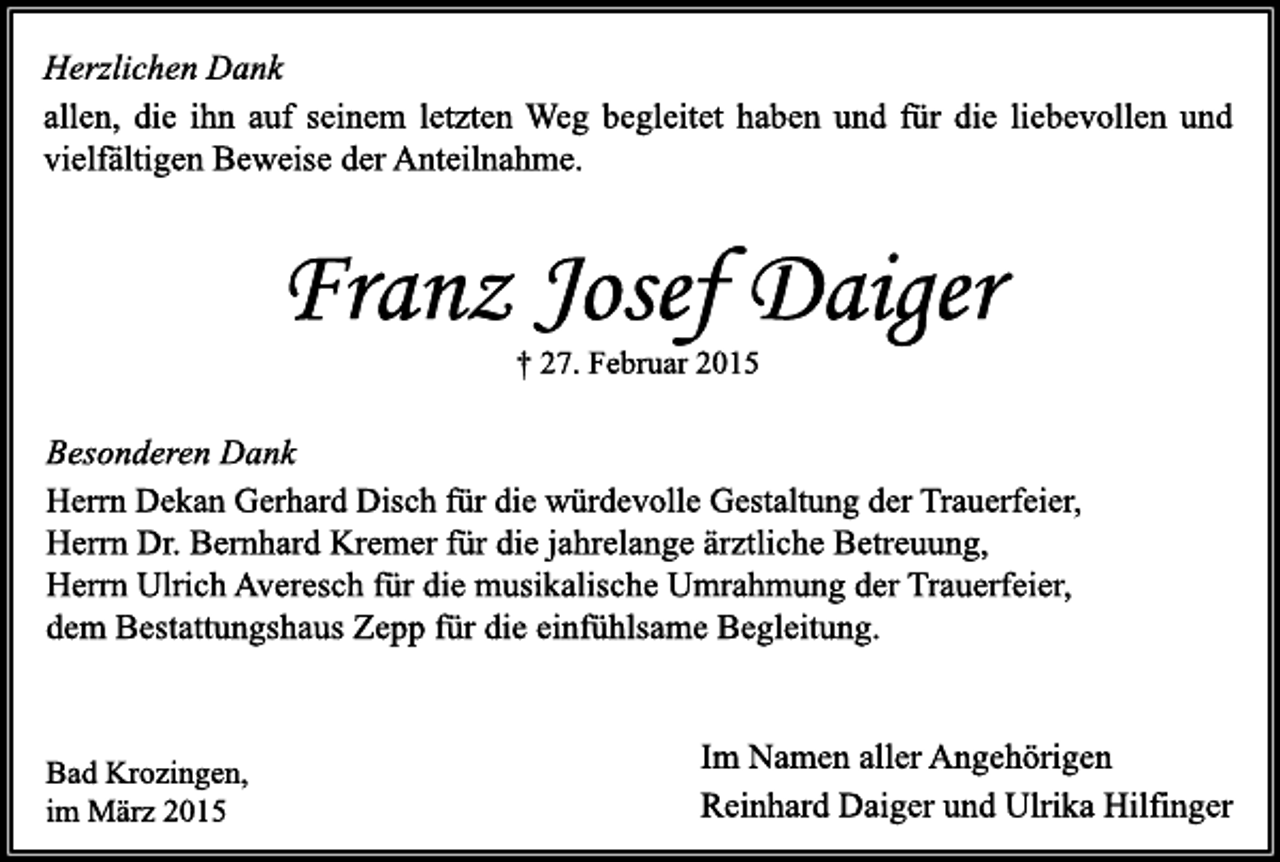 Herzlichen Dank
allen, die ihn auf seinem letzten Weg begleitet haben und für die liebevollen und vielfältigen Beweise der Anteilnahme.

Franz Josef Daiger
† 27. Februar 2015

Besonderen Dank
Herrn Dekan Gerhard Disch für die würdevolle Gestaltung der Trauerfeier,
Herrn Dr. Bernhard Kremer für die jahrelange ärztliche Betreuung,
Herrn Ulrich Averesch für die musikalische Umrahmung der Trauerfeier,
dem Bestattungshaus Zepp für die einfühlsame Begleitung.

Bad Krozingen,
im März 2015

Im Namen aller Angehörigen
Reinhard Daiger und Ulrika Hilfinger